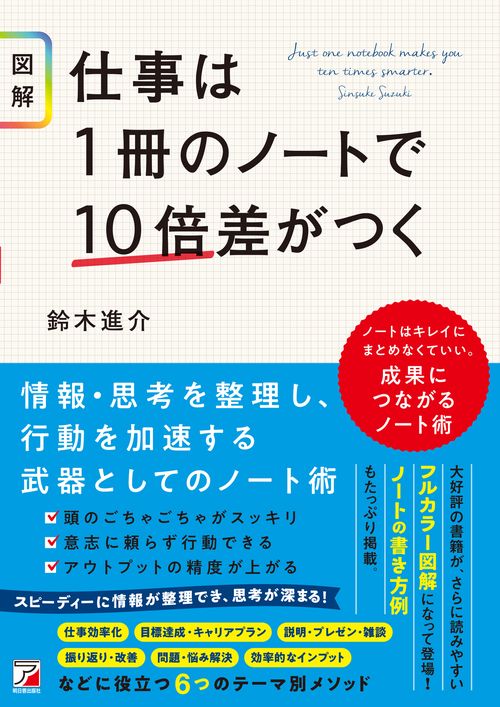 図解

仕事は
1冊のノートで
10倍差がつく

Just one notebook makes you ten times smarter.
Sinsuke Suzuki

鈴木進介

ノートはキレイに
まとめなくていい。
成果に
つながる
ノート術

情報・思考を整理し、
行動を加速する
武器としてのノート術

頭のごちゃごちゃがスッキリ
意志に頼らず行動できる
アウトプットの精度が上がる

大好評の書籍が、さらに読みやすい
フルカラー図解になって登場!
ノートの書き方例
もたっぷり掲載。

スピーディーに情報が整理でき、思考が深まる!

仕事効率化
目標達成・キャリアプラン
説明・プレゼン・雑談
振り返り・改善
問題・悩み解決
効率的なインプット

などに役立つ6つのテーマ別メソッド

ア
明日香出版社